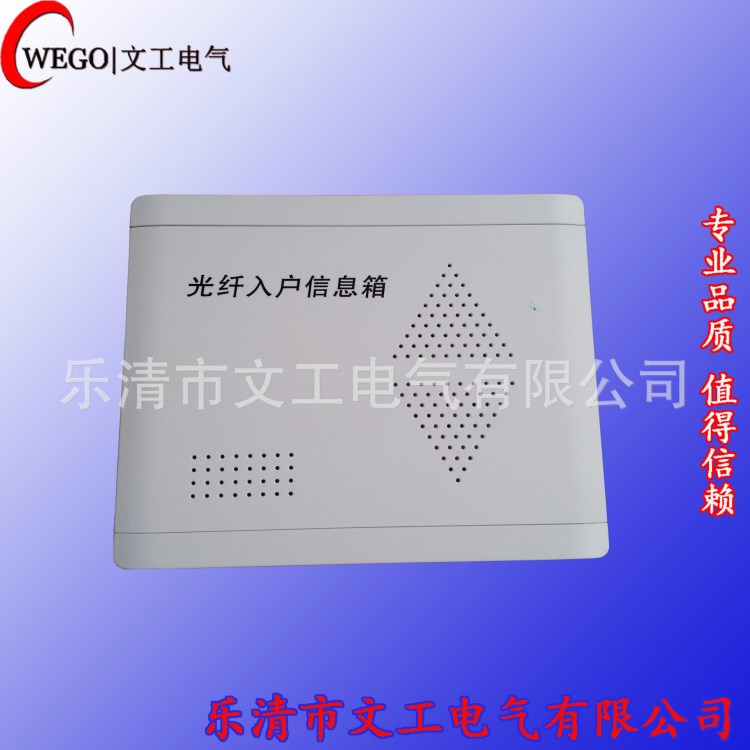 WEGO|文工电气

光纤入户信息箱

乐清市文工电气有限公司

专业品质 值得信赖

乐清市文工电气有限公司